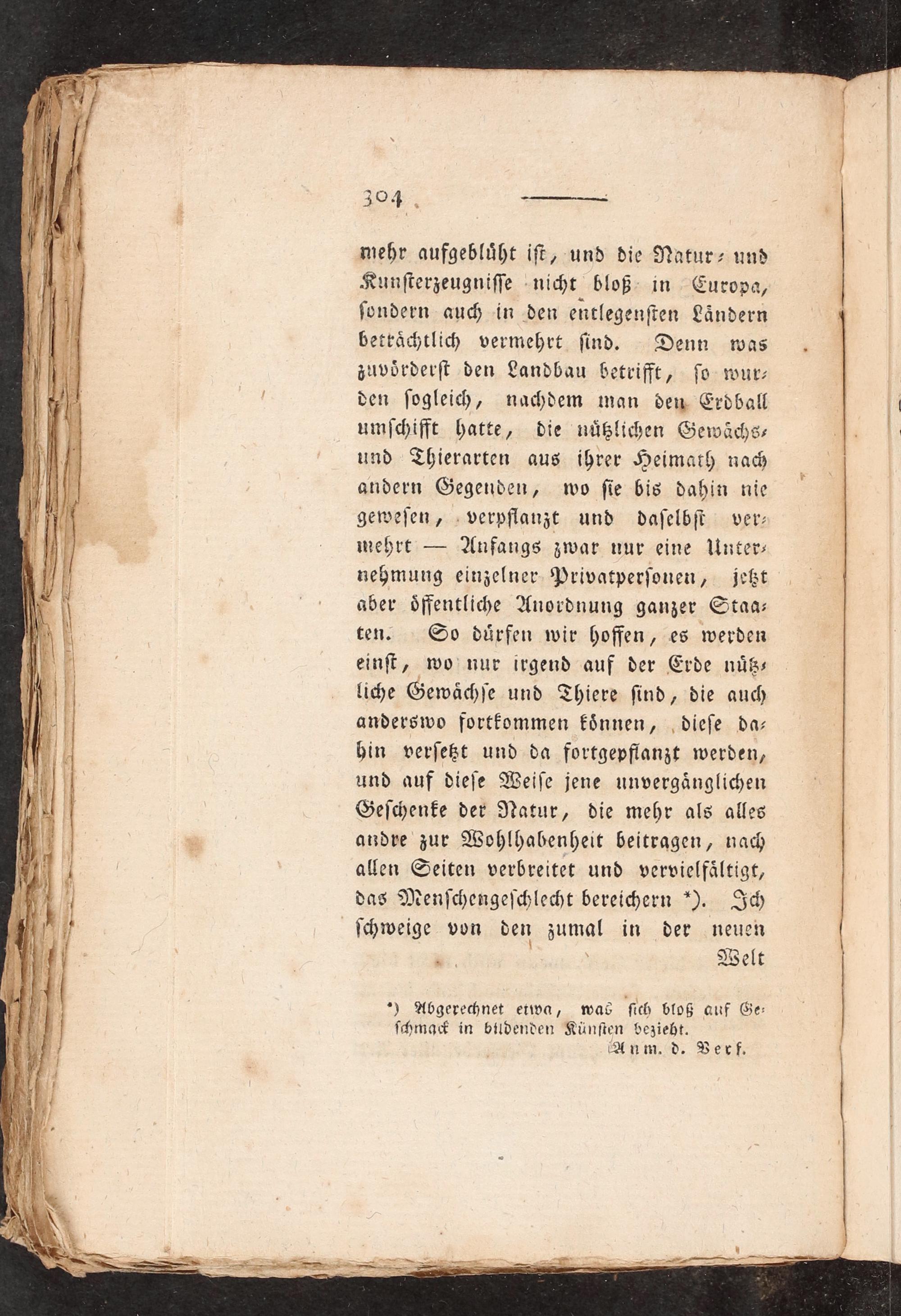 304

mehr aufgeblüht ist, und die Natur- und Kunsterzeugnisse nicht bloß in Europa, sondern auch in den entlegensten Ländern beträchtlich vermehrt sind. Denn was zuvörderst den Landbau betrifft, so wurden sogleich, nachdem man den Erdball umschifft hatte, die nützlichen Gewächs- und Thierarten aus ihrer Heimath nach andern Gegenden, wo sie bis dahin nie gewesen, verpflanzt und daselbst vermehrt — Anfangs zwar nur eine Unternehmung einzelner Privatpersonen, jetzt aber öffentliche Anordnung ganzer Staaten. So dürfen wir hoffen, es werden einst, wo nur irgend auf der Erde nützliche Gewächse und Thiere sind, die auch anderswo fortkommen können, diese dahin versetzt und da fortgepflanzt werden, und auf diese Weise jene unvergänglichen Geschenke der Natur, die mehr als alles andre zur Wohlhabenheit beitragen, nach allen Seiten verbreitet und vervielfältigt, das Menschengeschlecht bereichern *). Ich schweige von den zumal in der neuen Welt

*) Abgerechnet etwa, was sich bloß auf Geschmack in bildenden Künsten bezieht.
Anm. d. Verf.